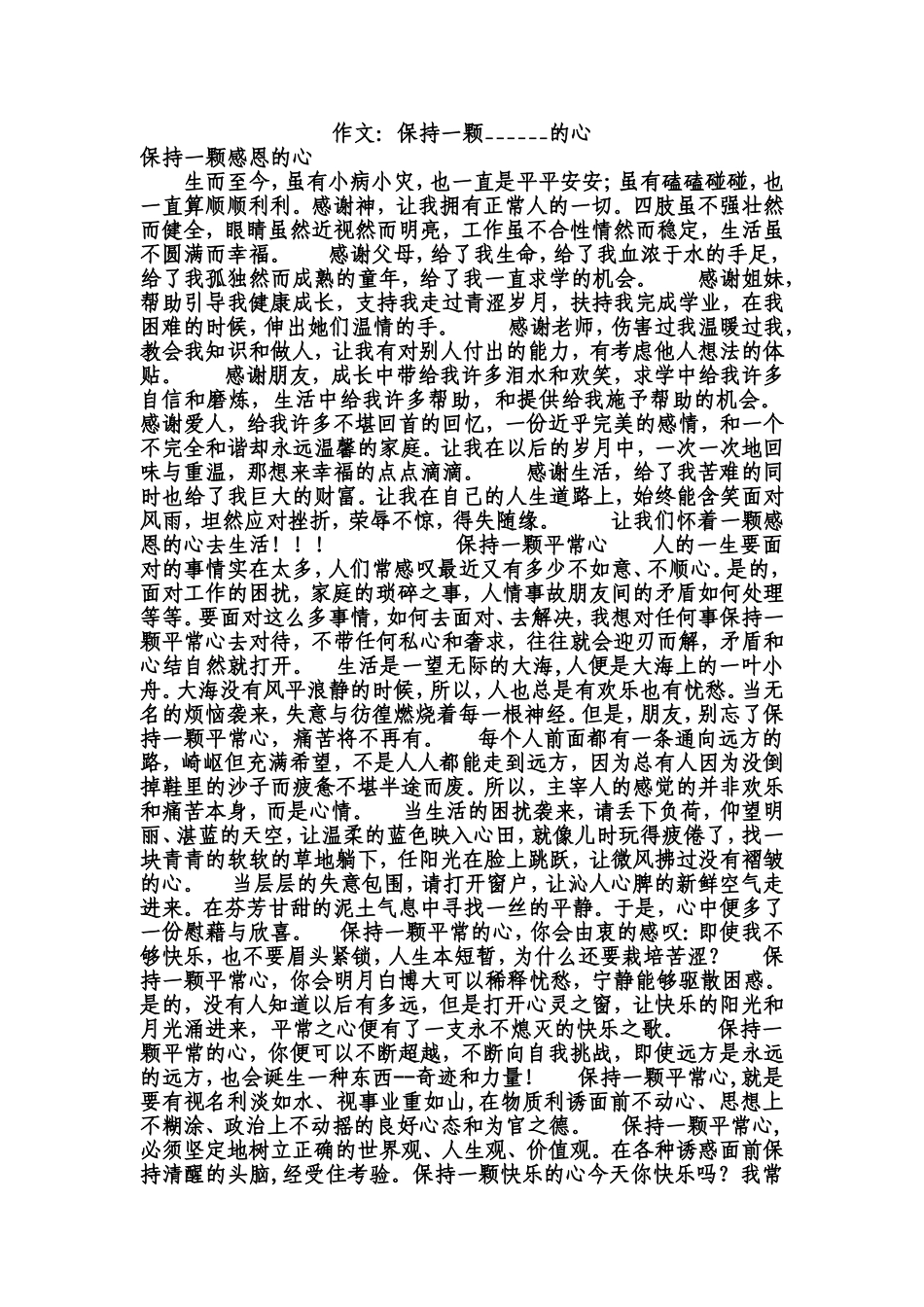 作文：保持一颗______的心

保持一颗感恩的心

生而至今，虽有小病小灾，也一直是平平安安；虽有磕磕碰碰，也一直算顺顺利利。感谢神，让我拥有正常人的一切。四肢虽不强壮然而健全，眼睛虽然近视然而明亮，工作虽不合性情然而稳定，生活虽不圆满而幸福。 感谢父母，给了我生命，给了我血浓于水的手足，给了我孤独然而成熟的童年，给了我一直求学的机会。 感谢姐妹，帮助引导我健康成长，支持我走过青涩岁月，扶持我完成学业，在我困难的时候，伸出她们温情的手。 感谢老师，伤害过我温暖过我，教会我知识和做人，让我有对别人付出的能力，有考虑他人想法的体贴。 感谢朋友，成长中带给我许多泪水和欢笑，求学中给我许多自信和磨炼，生活中给我许多帮助，和提供给我施予帮助的机会。 感谢爱人，给我许多不堪回首的回忆，一份近乎完美的感情，和一个不完全和谐却永远温馨的家庭。让我在以后的岁月中，一次一次地回味与重温，那想来幸福的点点滴滴。 感谢生活，给了我苦难的同时也给了我巨大的财富。让我在自己的人生道路上，始终能含笑面对风雨，坦然应对挫折，荣辱不惊，得失随缘。 让我们怀着一颗感恩的心去生活！！！ 保持一颗平常心 人的一生要面对的事情实在太多，人们常感叹最近又有多少不如意、不顺心。是的，面对工作的困扰，家庭的琐碎之事，人情事故朋友间的矛盾如何处理等等。要面对这么多事情，如何去面对、去解决，我想对任何事保持一颗平常心去对待，不带任何私心和奢求，往往就会迎刃而解，矛盾和心结自然就打开。 生活是一望无际的大海，人便是大海上的一叶小舟。大海没有风平浪静的时候，所以，人也总是有欢乐也有忧愁。当无名的烦恼袭来，失意与彷徨燃烧着每一根神经。但是，朋友，别忘了保持一颗平常心，痛苦将不再有。 每个人前面都有一条通向远方的路，崎岖但充满希望，不是人人都能走到远方，因为总有人因为没倒掉鞋里的沙子而疲惫不堪半途而废。所以，主宰人的感觉的并非欢乐和痛苦本身，而是心情。 当生活的困扰袭来，请丢下负荷，仰望明丽、湛蓝的天空，让温柔的蓝色映入心田，就像儿时玩得疲倦了，找一块青青的软软的草地躺下，任阳光在脸上跳跃，让微风拂过没有褶皱的心。 当层层的失意包围，请打开窗户，让沁人心脾的新鲜空气走进来。在芬芳甘甜的泥土气息中寻找一丝的平静。于是，心中便多了一份慰藉与欣喜。 保持一颗平常的心，你会由衷的感叹：即使我不够快乐，也不要眉头紧锁，人生本短暂，为什么还要栽培苦涩？ 保持一颗平常心，你会明月白博大可以稀释忧愁，宁静能够驱散困惑。是的，没有人知道以后有多远，但是打开心灵之窗，让快乐的阳光和月光涌进来，平常之心便有了一支永不熄灭的快乐之歌。 保持一颗平常的心，你便可以不断超越，不断向自我挑战，即使远方是永远的远方，也会诞生一种东西--奇迹和力量！ 保持一颗平常心，就是要有视名利淡如水、视事业重如山，在物质利诱面前不动心、思想上不糊涂、政治上不动摇的良好心态和为官之德。 保持一颗平常心，必须坚定地树立正确的世界观、人生观、价值观。在各种诱惑面前保持清醒的头脑，经受住考验。保持一颗快乐的心今天你快乐吗？我常